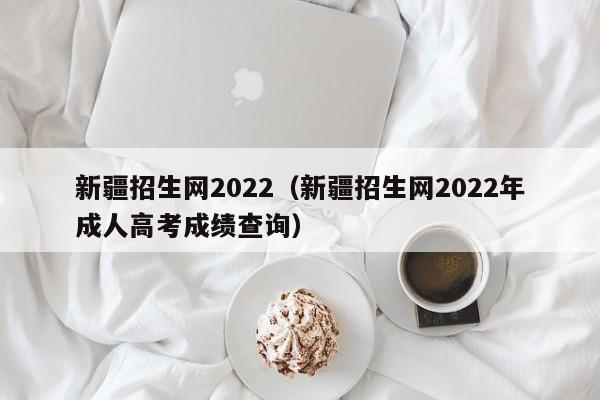 新疆招生网2022（新疆招生网2022年成人高考成绩查询）